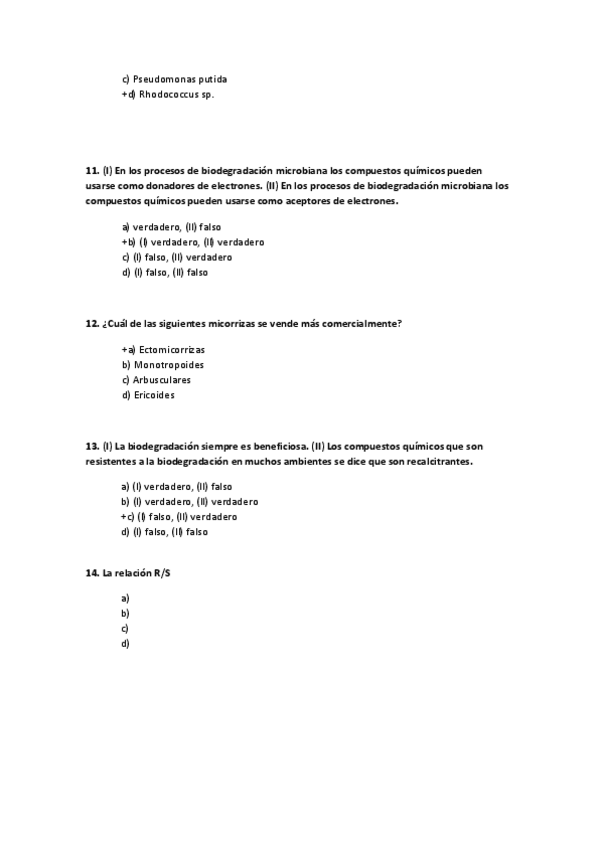 c) Pseudomonas putida
+d) Rhodococcus sp.

11. (I) En los procesos de biodegradación microbiana los compuestos químicos pueden usarse como donadores de electrones. (II) En los procesos de biodegradación microbiana los compuestos químicos pueden usarse como aceptores de electrones.

a) verdadero, (II) falso
+b) (I) verdadero, (II) verdadero
c) (I) falso, (II) verdadero
d) (I) falso, (II) falso

12. ¿Cuál de las siguientes micorrizas se vende más comercialmente?

+a) Ectomicorrizas
b) Monotropoides
c) Arbusculares
d) Ericoides

13. (I) La biodegradación siempre es beneficiosa. (II) Los compuestos químicos que son resistentes a la biodegradación en muchos ambientes se dice que son recalcitrantes.

a) (I) verdadero, (II) falso
b) (I) verdadero, (II) verdadero
+c) (I) falso, (II) verdadero
d) (I) falso, (II) falso

14. La relación R/S

a)
b)
c)
d)